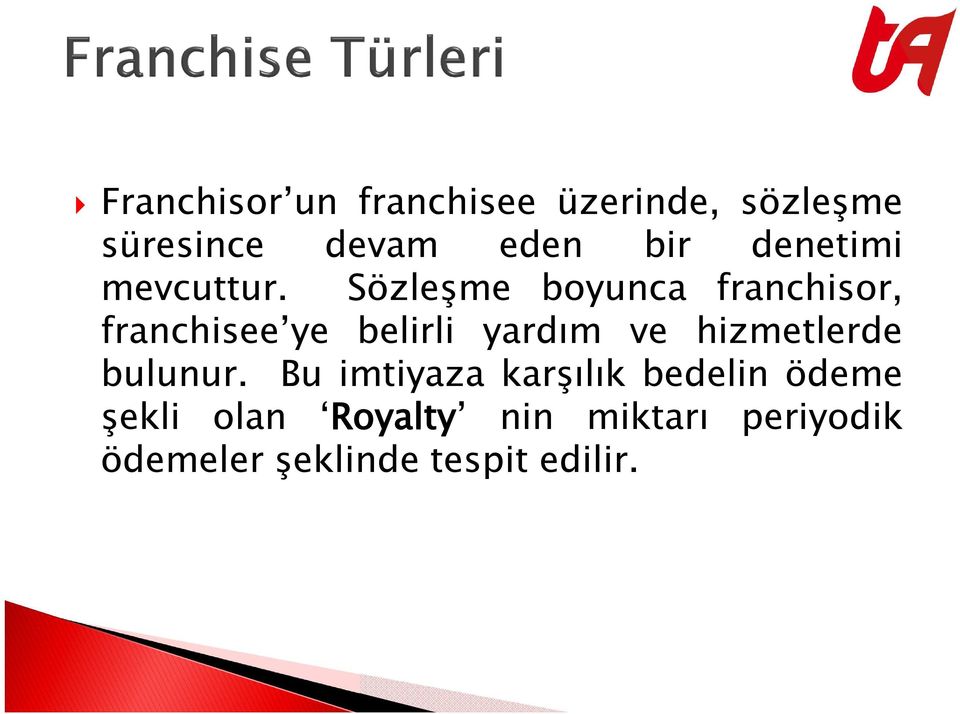 Franchise Türleri

tA

Franchisor’un franchisee üzerinde, sözleşme süresince devam eden bir denetimi mevcuttur. Sözleşme boyunca franchisor, franchisee’ye belirli yardım ve hizmetlerde bulunur. Bu imtiyaza karşılık bedelin ödeme şekli olan ‘Royalty’ nin miktarı periyodik ödemeler şeklinde tespit edilir.